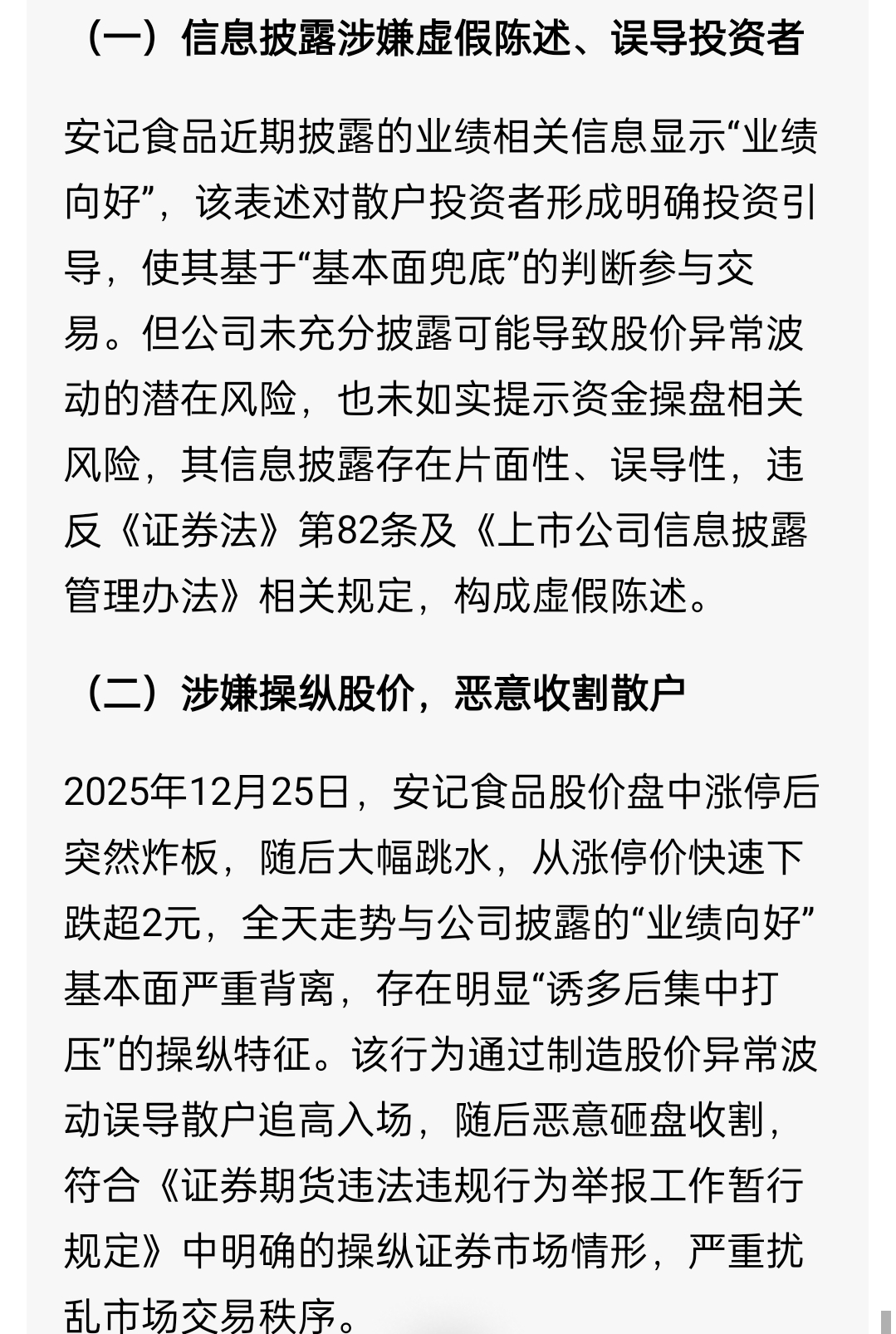 （一）信息披露涉嫌虚假陈述、误导投资者

安记食品近期披露的业绩相关信息显示“业绩向好”，该表述对散户投资者形成明确投资引导，使其基于“基本面兜底”的判断参与交易。但公司未充分披露可能导致股价异常波动的潜在风险，也未如实提示资金操盘相关风险，其信息披露存在片面性、误导性，违反《证券法》第82条及《上市公司信息披露管理办法》相关规定，构成虚假陈述。

（二）涉嫌操纵股价，恶意收割散户

2025年12月25日，安记食品股价盘中涨停后突然炸板，随后大幅跳水，从涨停价快速下跌超2元，全天走势与公司披露的“业绩向好”基本面严重背离，存在明显“诱多后集中打压”的操纵特征。该行为通过制造股价异常波动误导散户追高入场，随后恶意砸盘收割，符合《证券期货违法违规行为举报工作暂行规定》中明确的操纵证券市场情形，严重扰乱市场交易秩序。